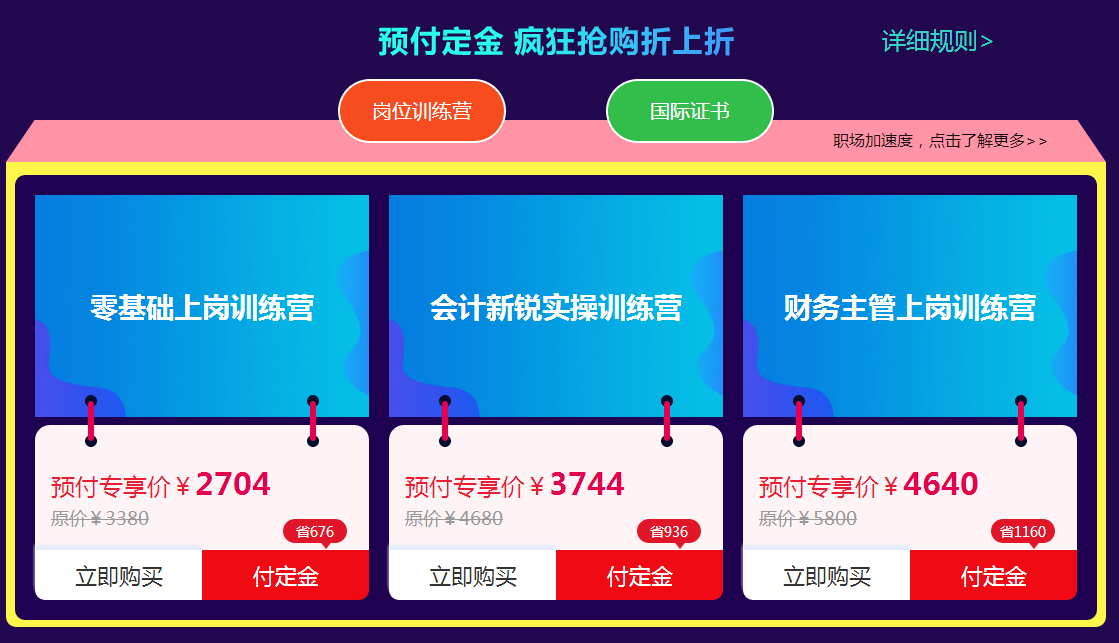 预付定金 疯狂抢购折上折

详细规则>

岗位训练营

国际证书

职场加速度，点击了解更多>>

零基础上岗训练营

预付专享价￥2704

原价￥3380

省676

立即购买

付定金

会计新锐实操训练营

预付专享价￥3744

原价￥4680

省936

立即购买

付定金

财务主管上岗训练营

预付专享价￥4640

原价￥5800

省1160

立即购买

付定金